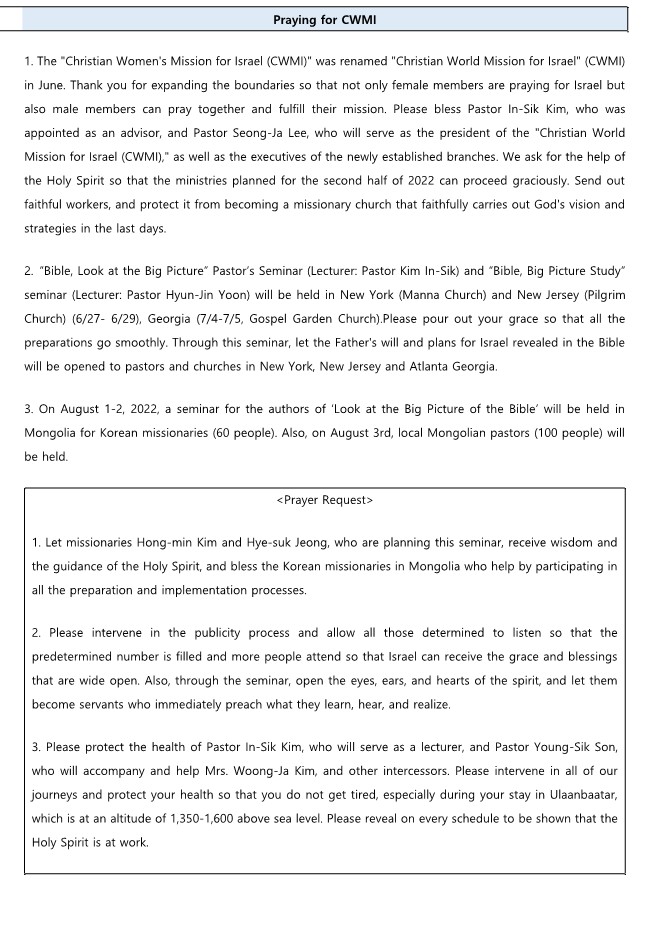 Praying for CWMI

1. The "Christian Women's Mission for Israel (CWMI)" was renamed "Christian World Mission for Israel" (CWMI) in June. Thank you for expanding the boundaries so that not only female members are praying for Israel but also male members can pray together and fulfill their mission. Please bless Pastor In-Sik Kim, who was appointed as an advisor, and Pastor Seong-Ja Lee, who will serve as the president of the "Christian World Mission for Israel (CWMI)," as well as the executives of the newly established branches. We ask for the help of the Holy Spirit so that the ministries planned for the second half of 2022 can proceed graciously. Send out faithful workers, and protect it from becoming a missionary church that faithfully carries out God's vision and strategies in the last days.

2. "Bible, Look at the Big Picture" Pastor's Seminar (Lecturer: Pastor Kim In-Sik) and "Bible, Big Picture Study" seminar (Lecturer: Pastor Hyun-Jin Yoon) will be held in New York (Manna Church) and New Jersey (Pilgrim Church) (6/27- 6/29), Georgia (7/4-7/5, Gospel Garden Church).Please pour out your grace so that all the preparations go smoothly. Through this seminar, let the Father's will and plans for Israel revealed in the Bible will be opened to pastors and churches in New York, New Jersey and Atlanta Georgia.

3. On August 1-2, 2022, a seminar for the authors of 'Look at the Big Picture of the Bible' will be held in Mongolia for Korean missionaries (60 people). Also, on August 3rd, local Mongolian pastors (100 people) will be held.

<Prayer Request>

1. Let missionaries Hong-min Kim and Hye-suk Jeong, who are planning this seminar, receive wisdom and the guidance of the Holy Spirit, and bless the Korean missionaries in Mongolia who help by participating in all the preparation and implementation processes.

2. Please intervene in the publicity process and allow all those determined to listen so that the predetermined number is filled and more people attend so that Israel can receive the grace and blessings that are wide open. Also, through the seminar, open the eyes, ears, and hearts of the spirit, and let them become servants who immediately preach what they learn, hear, and realize.

3. Please protect the health of Pastor In-Sik Kim, who will serve as a lecturer, and Pastor Young-Sik Son, who will accompany and help Mrs. Woong-Ja Kim, and other intercessors. Please intervene in all of our journeys and protect your health so that you do not get tired, especially during your stay in Ulaanbaatar, which is at an altitude of 1,350-1,600 above sea level. Please reveal on every schedule to be shown that the Holy Spirit is at work.